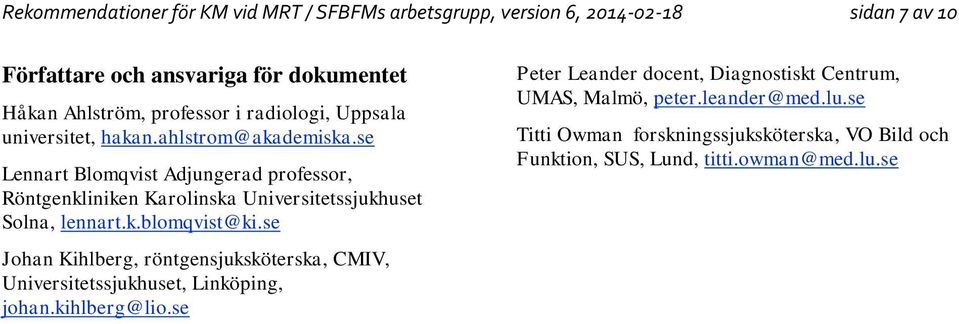 Rekommendationer för KM vid MRT / SFBFMs arbetsgrupp, version 6, 2014-02-18 sidan 7 av 10

Författare och ansvariga för dokumentet

Håkan Ahlström, professor i radiologi, Uppsala universitet, hakan.ahlstrom@akademiska.se

Lennart Blomqvist Adjungerad professor, Röntgenkliniken Karolinska Universitetssjukhuset Solna, lennart.k.blomqvist@ki.se

Johan Kihlberg, röntgensjuksköterska, CMIV, Universitetssjukhuset, Linköping, johan.kihlberg@lio.se

Peter Leander docent, Diagnostiskt Centrum, UMAS, Malmö, peter.leander@med.lu.se

Titti Owman forskningssjuksköterska, VO Bild och Funktion, SUS, Lund, titti.owman@med.lu.se